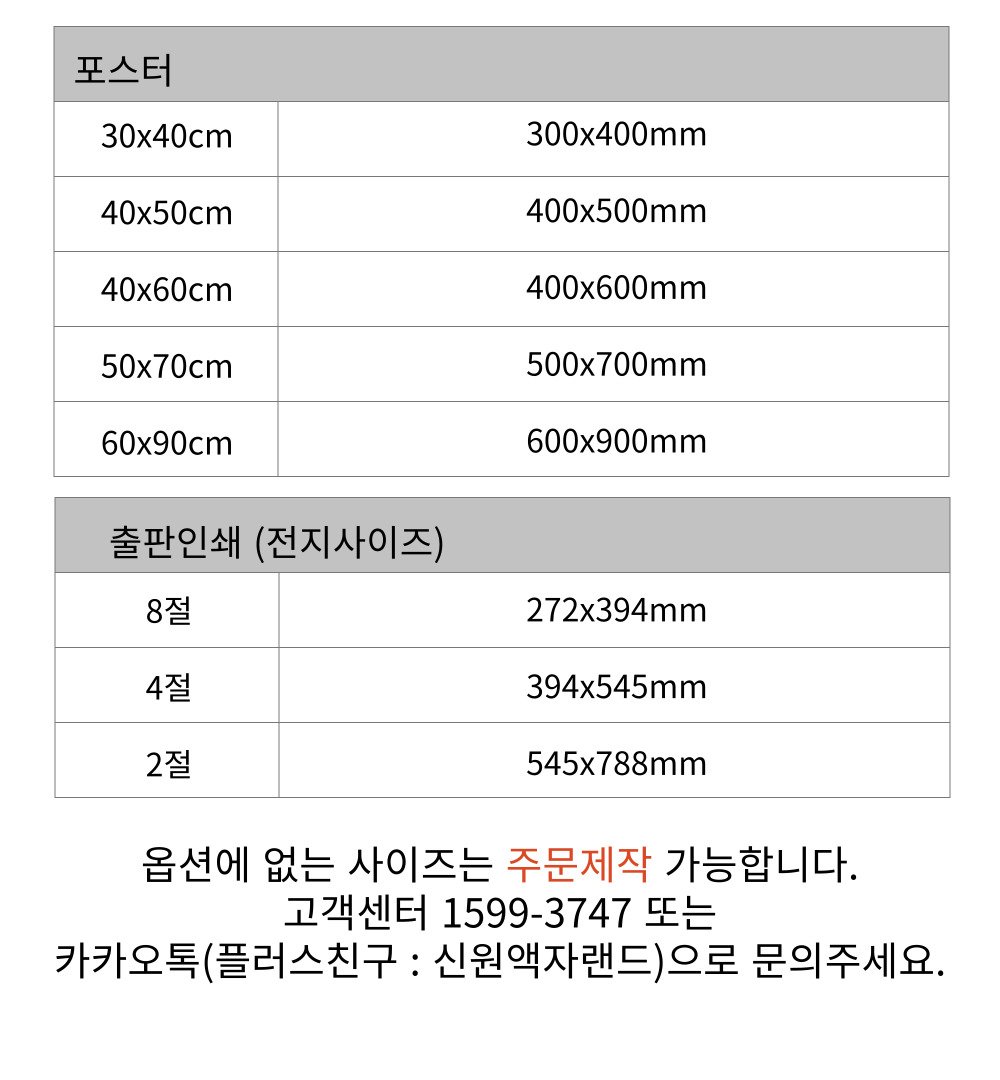 | 포스터 | |
|---|---|
| 30x40cm | 300x400mm |
| 40x50cm | 400x500mm |
| 40x60cm | 400x600mm |
| 50x70cm | 500x700mm |
| 60x90cm | 600x900mm |

| 출판인쇄 (전지사이즈) | |
|---|---|
| 8절 | 272x394mm |
| 4절 | 394x545mm |
| 2절 | 545x788mm |

옵션에 없는 사이즈는 주문제작 가능합니다.
고객센터 1599-3747 또는
카카오톡(플러스친구 : 신원액자랜드)으로 문의주세요.